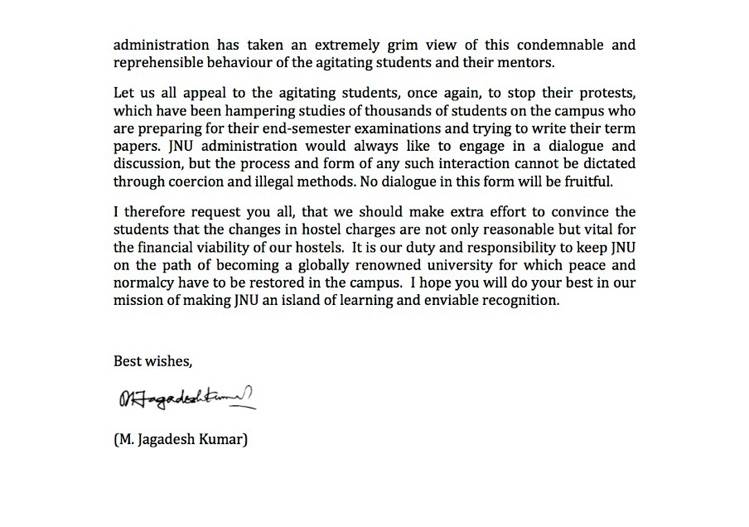 administration has taken an extremely grim view of this condemnable and reprehensible behaviour of the agitating students and their mentors.

Let us all appeal to the agitating students, once again, to stop their protests, which have been hampering studies of thousands of students on the campus who are preparing for their end-semester examinations and trying to write their term papers. JNU administration would always like to engage in a dialogue and discussion, but the process and form of any such interaction cannot be dictated through coercion and illegal methods. No dialogue in this form will be fruitful.

I therefore request you all, that we should make extra effort to convince the students that the changes in hostel charges are not only reasonable but vital for the financial viability of our hostels. It is our duty and responsibility to keep JNU on the path of becoming a globally renowned university for which peace and normalcy have to be restored in the campus. I hope you will do your best in our mission of making JNU an island of learning and enviable recognition.

Best wishes,

M Jagadesh Kumar

(M. Jagadesh Kumar)